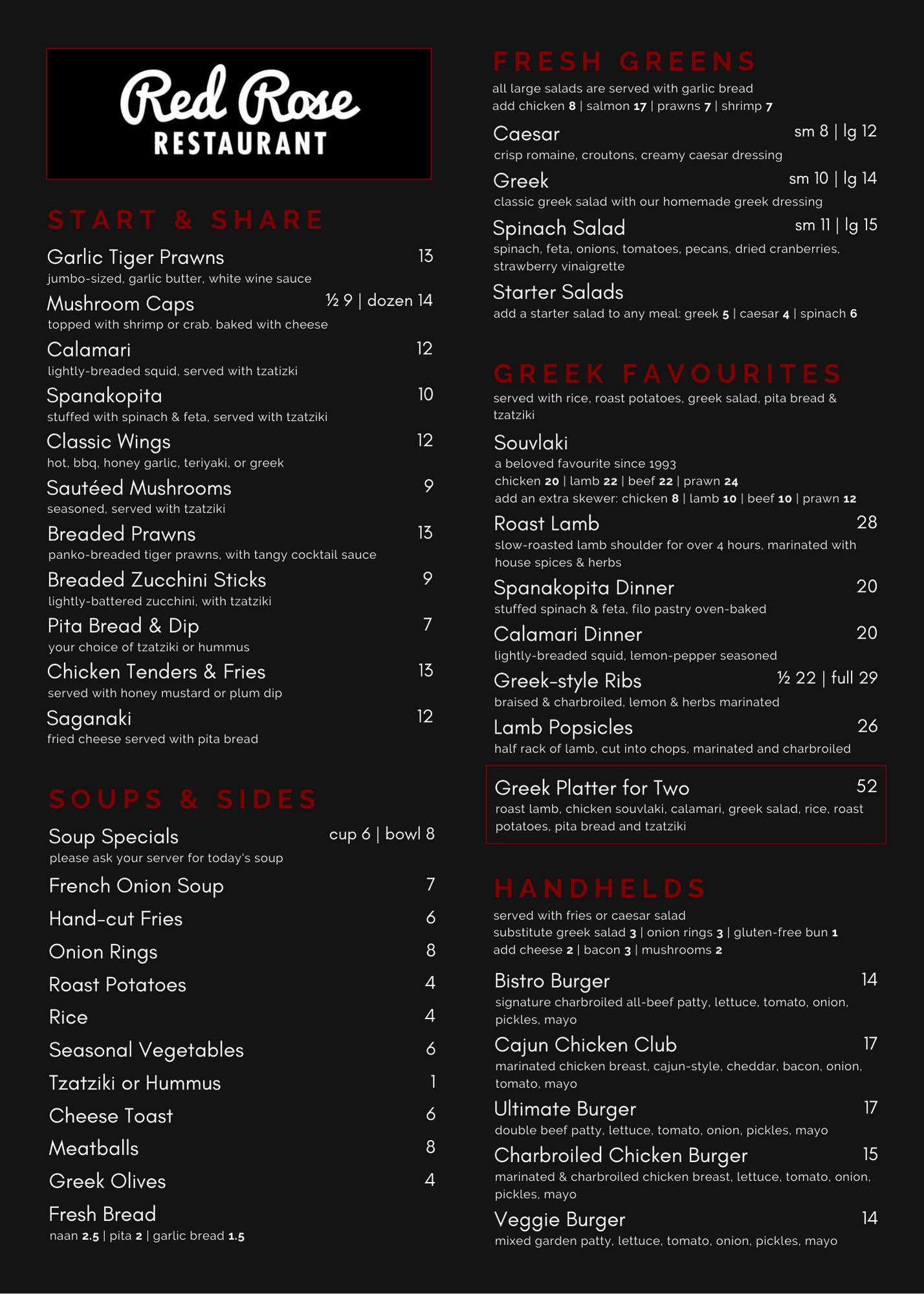 Red Rose
RESTAURANT

START & SHARE

Garlic Tiger Prawns 13
jumbo-sized, garlic butter, white wine sauce

Mushroom Caps ½ 9 | dozen 14
topped with shrimp or crab. baked with cheese

Calamari 12
lightly-breaded squid, served with tzatizki

Spanakopita 10
stuffed with spinach & feta, served with tzatziki

Classic Wings 12
hot, bbq, honey garlic, teriyaki, or greek

Sautéed Mushrooms 9
seasoned, served with tzatziki

Breaded Prawns 13
panko-breaded tiger prawns, with tangy cocktail sauce

Breaded Zucchini Sticks 9
lightly-battered zucchini, with tzatziki

Pita Bread & Dip 7
your choice of tzatziki or hummus

Chicken Tenders & Fries 13
served with honey mustard or plum dip

Saganaki 12
fried cheese served with pita bread

SOUPS & SIDES

Soup Specials cup 6 | bowl 8
please ask your server for today's soup

French Onion Soup 7

Hand-cut Fries 6

Onion Rings 8

Roast Potatoes 4

Rice 4

Seasonal Vegetables 6

Tzatziki or Hummus 1

Cheese Toast 6

Meatballs 8

Greek Olives 4

Fresh Bread
naan 2.5 | pita 2 | garlic bread 1.5

FRESH GREENS
all large salads are served with garlic bread
add chicken 8 | salmon 17 | prawns 7 | shrimp 7

Caesar sm 8 | lg 12
crisp romaine, croutons, creamy caesar dressing

Greek sm 10 | lg 14
classic greek salad with our homemade greek dressing

Spinach Salad sm 11 | lg 15
spinach, feta, onions, tomatoes, pecans, dried cranberries, strawberry vinaigrette

Starter Salads
add a starter salad to any meal: greek 5 | caesar 4 | spinach 6

GREEK FAVOURITES
served with rice, roast potatoes, greek salad, pita bread & tzatziki

Souvlaki
a beloved favourite since 1993
chicken 20 | lamb 22 | beef 22 | prawn 24
add an extra skewer: chicken 8 | lamb 10 | beef 10 | prawn 12

Roast Lamb 28
slow-roasted lamb shoulder for over 4 hours, marinated with house spices & herbs

Spanakopita Dinner 20
stuffed spinach & feta, filo pastry oven-baked

Calamari Dinner 20
lightly-breaded squid, lemon-pepper seasoned

Greek-style Ribs ½ 22 | full 29
braised & charbroiled, lemon & herbs marinated

Lamb Popsicles 26
half rack of lamb, cut into chops, marinated and charbroiled

Greek Platter for Two 52
roast lamb, chicken souvlaki, calamari, greek salad, rice, roast potatoes, pita bread and tzatziki

HANDHELDS
served with fries or caesar salad
substitute greek salad 3 | onion rings 3 | gluten-free bun 1
add cheese 2 | bacon 3 | mushrooms 2

Bistro Burger 14
signature charbroiled all-beef patty, lettuce, tomato, onion, pickles, mayo

Cajun Chicken Club 17
marinated chicken breast, cajun-style, cheddar, bacon, onion, tomato, mayo

Ultimate Burger 17
double beef patty, lettuce, tomato, onion, pickles, mayo

Charbroiled Chicken Burger 15
marinated & charbroiled chicken breast, lettuce, tomato, onion, pickles, mayo

Veggie Burger 14
mixed garden patty, lettuce, tomato, onion, pickles, mayo